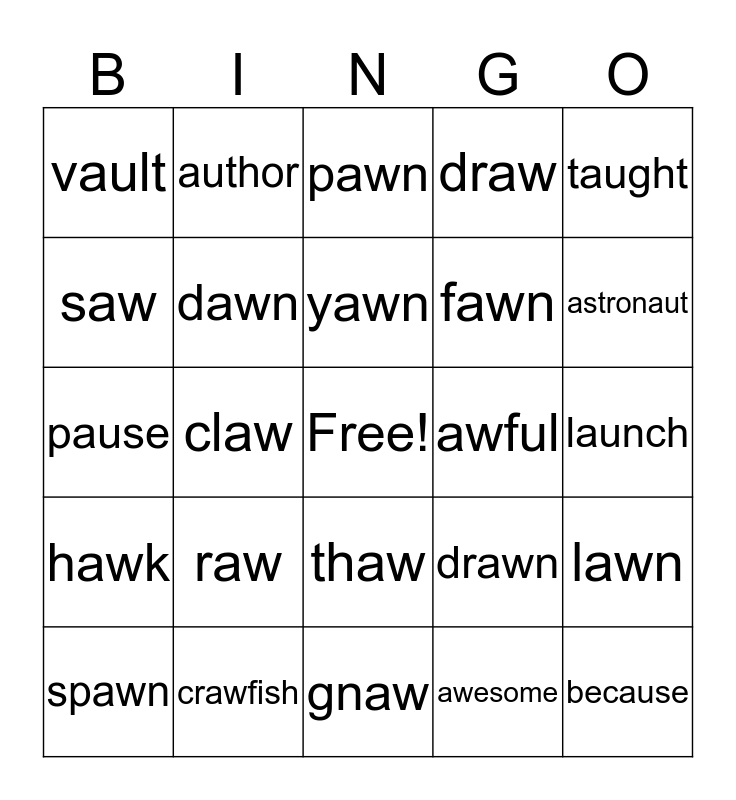 | B | I | N | G | O |
|---|---|---|---|---|
| vault | author | pawn | draw | taught |
| saw | dawn | yawn | fawn | astronaut |
| pause | claw | Free! | awful | launch |
| hawk | raw | thaw | drawn | lawn |
| spawn | crawfish | gnaw | awesome | because |